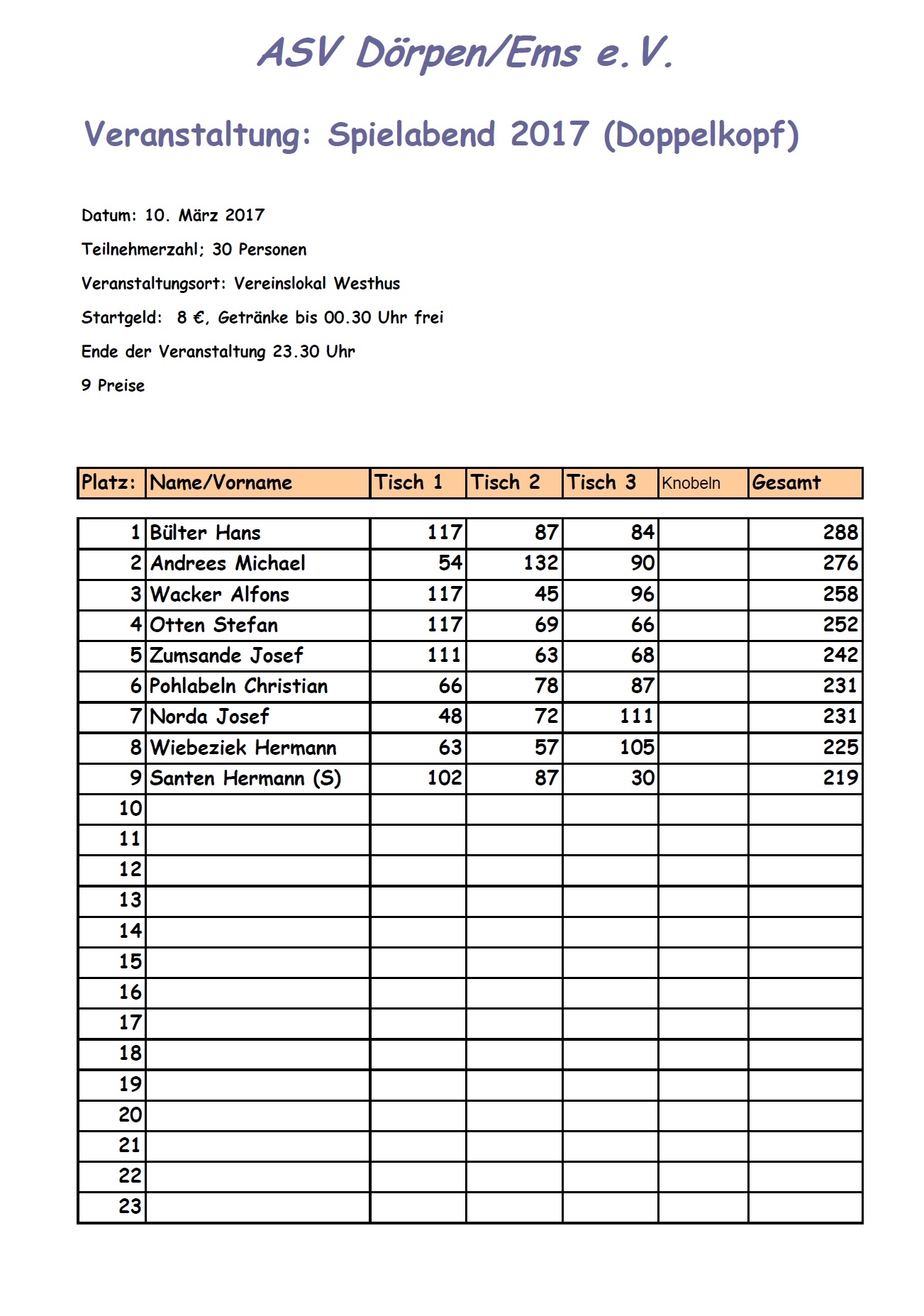 ASV Dörpen/Ems e.V.

Veranstaltung: Spielabend 2017 (Doppelkopf)

Datum: 10. März 2017

Teilnehmerzahl; 30 Personen

Veranstaltungsort: Vereinslokal Westhus

Startgeld: 8 €, Getränke bis 00.30 Uhr frei

Ende der Veranstaltung 23.30 Uhr

9 Preise

| Platz: | Name/Vorname | Tisch 1 | Tisch 2 | Tisch 3 | Knobeln | Gesamt |
|---|---|---|---|---|---|---|
| 1 | Bülter Hans | 117 | 87 | 84 | | 288 |
| 2 | Andrees Michael | 54 | 132 | 90 | | 276 |
| 3 | Wacker Alfons | 117 | 45 | 96 | | 258 |
| 4 | Otten Stefan | 117 | 69 | 66 | | 252 |
| 5 | Zumsande Josef | 111 | 63 | 68 | | 242 |
| 6 | Pohlabeln Christian | 66 | 78 | 87 | | 231 |
| 7 | Norda Josef | 48 | 72 | 111 | | 231 |
| 8 | Wiebeziek Hermann | 63 | 57 | 105 | | 225 |
| 9 | Santen Hermann (S) | 102 | 87 | 30 | | 219 |
| 10 | | | | | | |
| 11 | | | | | | |
| 12 | | | | | | |
| 13 | | | | | | |
| 14 | | | | | | |
| 15 | | | | | | |
| 16 | | | | | | |
| 17 | | | | | | |
| 18 | | | | | | |
| 19 | | | | | | |
| 20 | | | | | | |
| 21 | | | | | | |
| 22 | | | | | | |
| 23 | | | | | | |